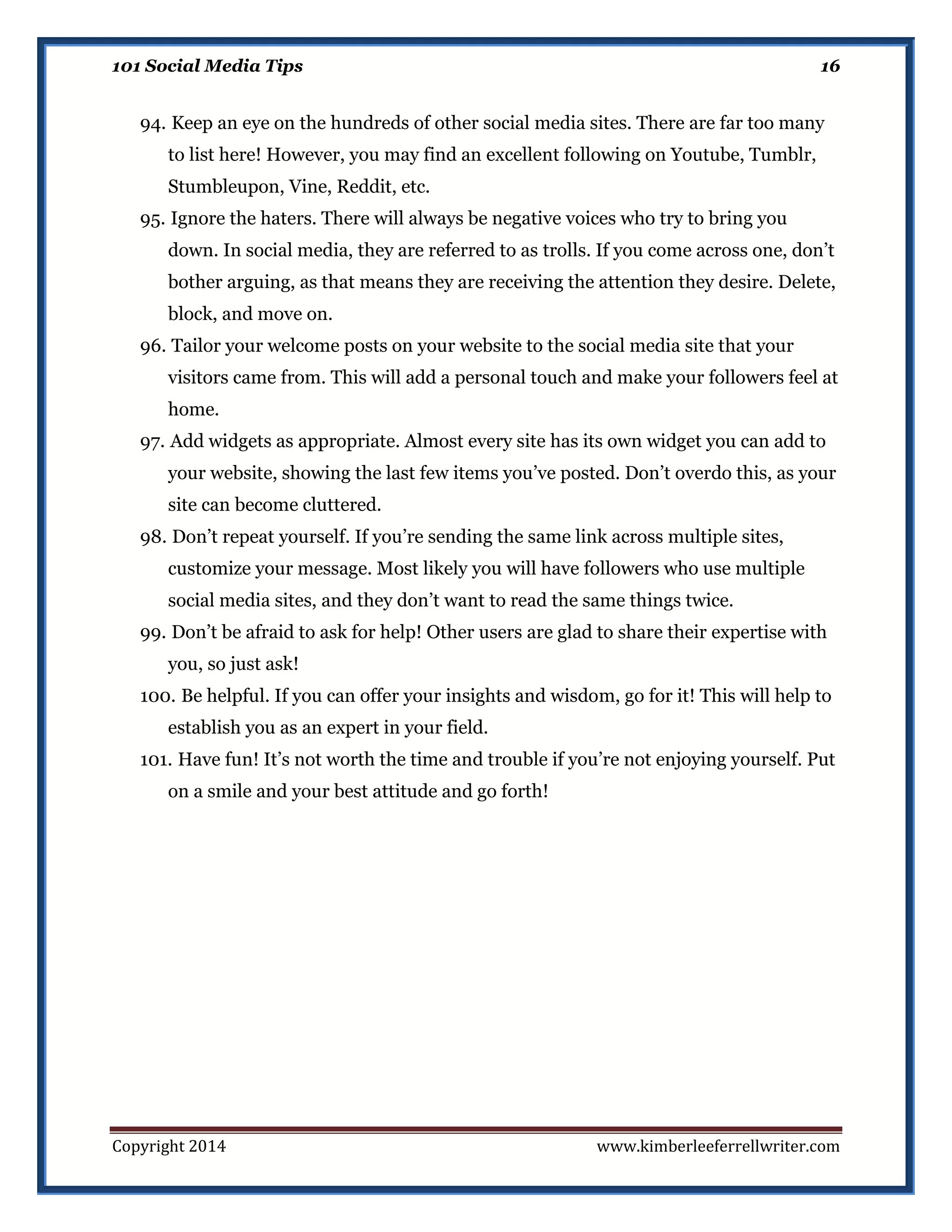 101 Social Media Tips 16

94. Keep an eye on the hundreds of other social media sites. There are far too many to list here! However, you may find an excellent following on Youtube, Tumblr, Stumbleupon, Vine, Reddit, etc.

95. Ignore the haters. There will always be negative voices who try to bring you down. In social media, they are referred to as trolls. If you come across one, don't bother arguing, as that means they are receiving the attention they desire. Delete, block, and move on.

96. Tailor your welcome posts on your website to the social media site that your visitors came from. This will add a personal touch and make your followers feel at home.

97. Add widgets as appropriate. Almost every site has its own widget you can add to your website, showing the last few items you've posted. Don't overdo this, as your site can become cluttered.

98. Don't repeat yourself. If you're sending the same link across multiple sites, customize your message. Most likely you will have followers who use multiple social media sites, and they don't want to read the same things twice.

99. Don't be afraid to ask for help! Other users are glad to share their expertise with you, so just ask!

100. Be helpful. If you can offer your insights and wisdom, go for it! This will help to establish you as an expert in your field.

101. Have fun! It's not worth the time and trouble if you're not enjoying yourself. Put on a smile and your best attitude and go forth!

Copyright 2014 www.kimberleeferrellwriter.com